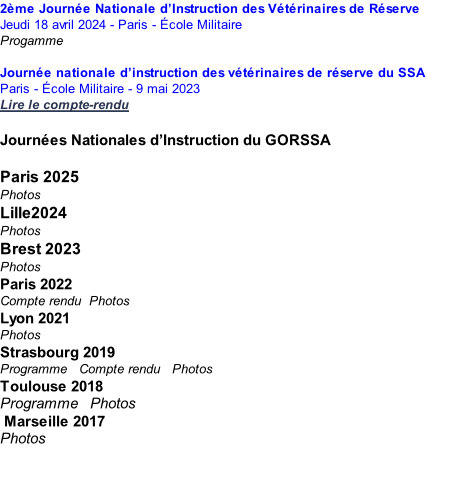 2ème Journée Nationale d'Instruction des Vétérinaires de Réserve
Jeudi 18 avril 2024 - Paris - École Militaire
Progamme

Journée nationale d'instruction des vétérinaires de réserve du SSA
Paris - École Militaire - 9 mai 2023
Lire le compte-rendu

Journées Nationales d'Instruction du GORSSA

Paris 2025
Photos
Lille2024
Photos
Brest 2023
Photos
Paris 2022
Compte rendu  Photos
Lyon 2021
Photos
Strasbourg 2019
Programme  Compte rendu  Photos
Toulouse 2018
Programme  Photos
Marseille 2017
Photos